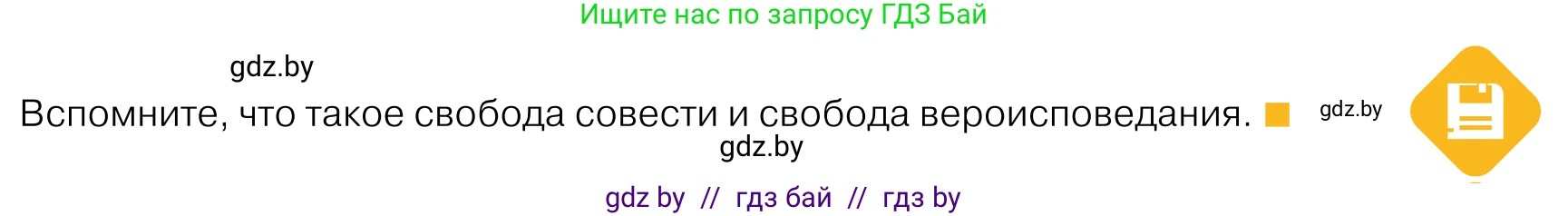 Ищите нас по запросу ГДЗ Бай

gdz.by

Вспомните, что такое свобода совести и свобода вероисповедания.

gdz.by

gdz.by

gdz by // гдз бай // гдз by